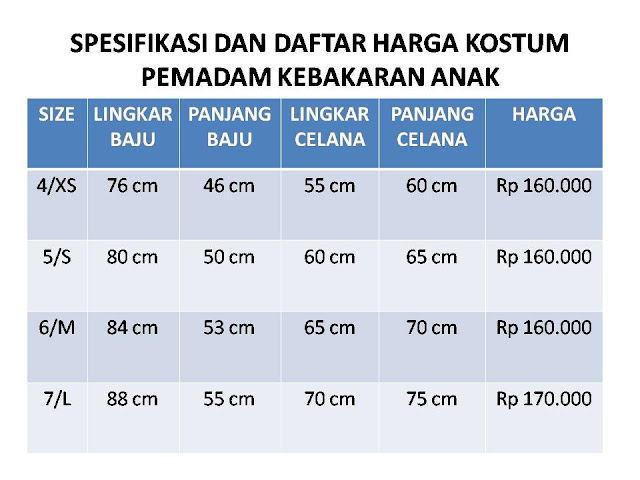 SPESIFIKASI DAN DAFTAR HARGA KOSTUM PEMADAM KEBAKARAN ANAK

| SIZE | LINGKAR BAJU | PANJANG BAJU | LINGKAR CELANA | PANJANG CELANA | HARGA |
|---|---|---|---|---|---|
| 4/XS | 76 cm | 46 cm | 55 cm | 60 cm | Rp 160.000 |
| 5/S | 80 cm | 50 cm | 60 cm | 65 cm | Rp 160.000 |
| 6/M | 84 cm | 53 cm | 65 cm | 70 cm | Rp 160.000 |
| 7/L | 88 cm | 55 cm | 70 cm | 75 cm | Rp 170.000 |